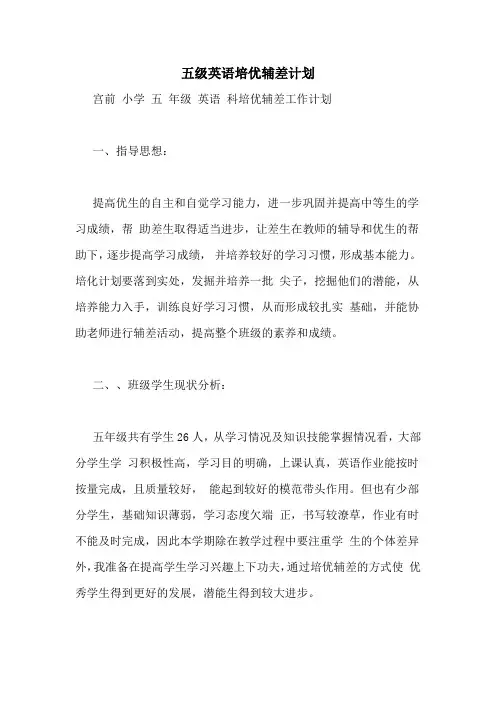 五级英语培优辅差计划

宫前 小学 五 年级 英语 科培优辅差工作计划

一、指导思想：

提高优生的自主和自觉学习能力，进一步巩固并提高中等生的学习成绩，帮 助差生取得适当进步，让差生在教师的辅导和优生的帮助下，逐步提高学习成绩， 并培养较好的学习习惯，形成基本能力。培化计划要落到实处，发掘并培养一批 尖子，挖掘他们的潜能，从培养能力入手，训练良好学习习惯，从而形成较扎实 基础，并能协助老师进行辅差活动，提高整个班级的素养和成绩。

二、、班级学生现状分析：

五年级共有学生 26 人，从学习情况及知识技能掌握情况看，大部分学生学 习积极性高，学习目的明确，上课认真，英语作业能按时按量完成，且质量较好， 能起到较好的模范带头作用。但也有少部分学生，基础知识薄弱，学习态度欠端 正，书写较潦草，作业有时不能及时完成，因此本学期除在教学过程中要注重学 生的个体差异外，我准备在提高学生学习兴趣上下功夫，通过培优辅差的方式使 优秀学生得到更好的发展，潜能生得到较大进步。